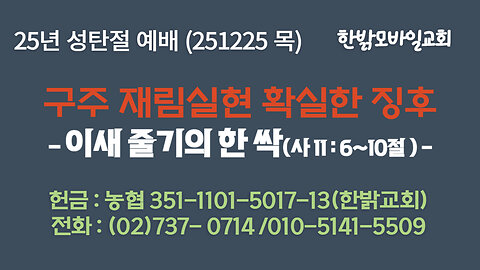 25년 성탄절 예배 (251225 목)

한밝모바일교회

구주 재림실현 확실한 징후

- 이새 줄기의 한 싹(사 11 : 6~10절 ) -

헌금 : 농협 351-1101-5017-13(한밝교회)
전화 : (02)737- 0714 /010-5141-5509